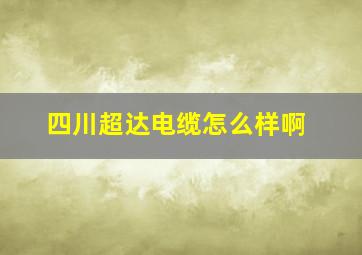 四川超达电缆怎么样啊